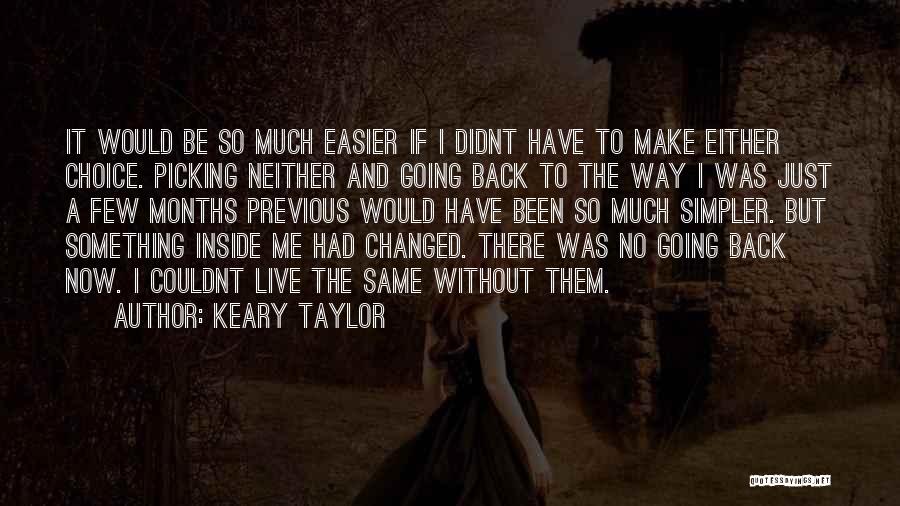 IT WOULD BE SO MUCH EASIER IF I DIDNT HAVE TO MAKE EITHER CHOICE. PICKING NEITHER AND GOING BACK TO THE WAY I WAS JUST A FEW MONTHS PREVIOUS WOULD HAVE BEEN SO MUCH SIMPLER. BUT SOMETHING INSIDE ME HAD CHANGED. THERE WAS NO GOING BACK NOW. I COULDNT LIVE THE SAME WITHOUT THEM.

AUTHOR: KEARY TAYLOR

QUOTESSAYINGS.NET